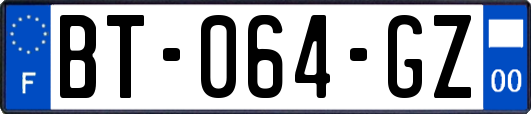 F
BT-064-GZ
00